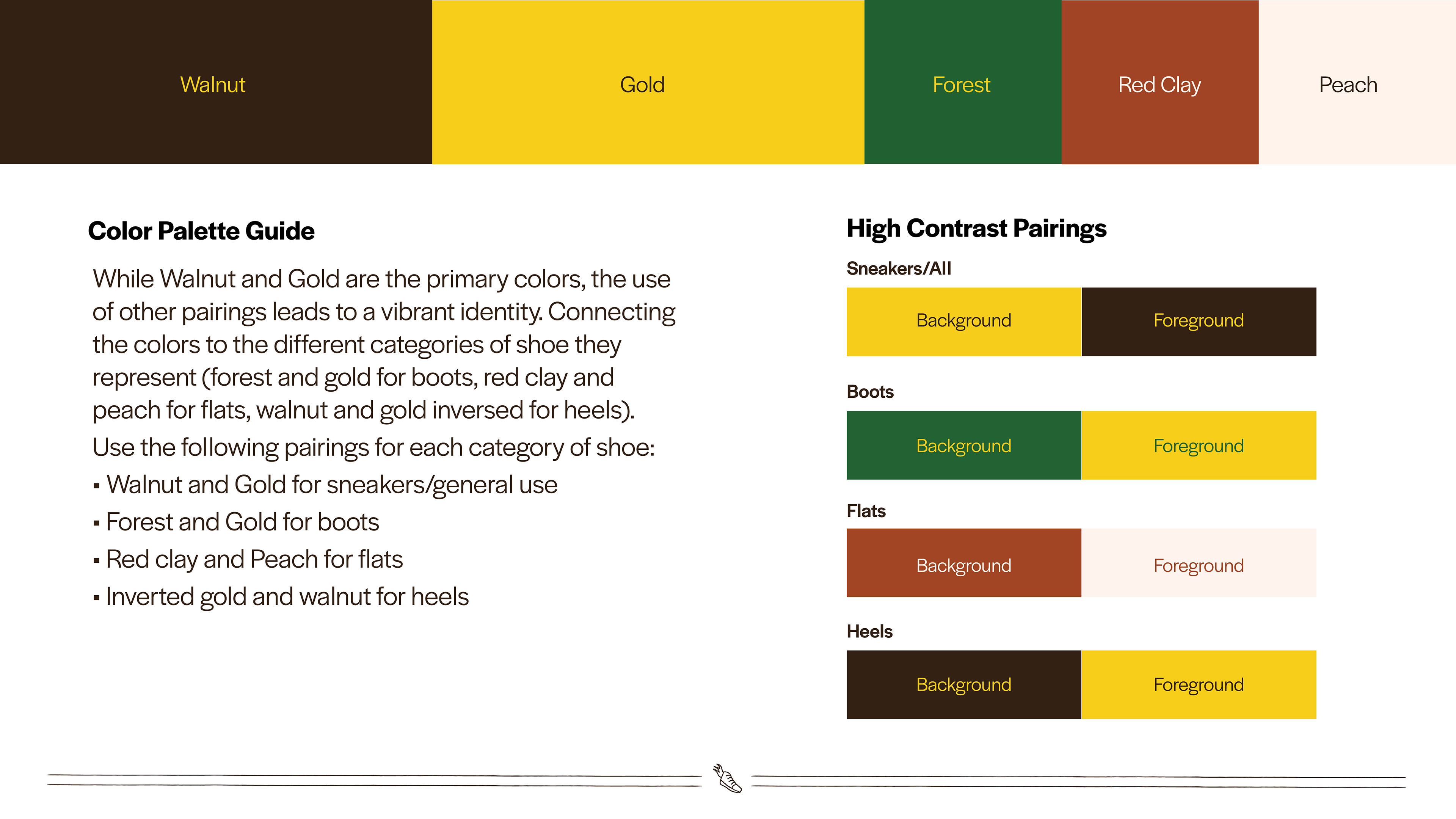 Walnut Gold Forest Red Clay Peach

Color Palette Guide

While Walnut and Gold are the primary colors, the use of other pairings leads to a vibrant identity. Connecting the colors to the different categories of shoe they represent (forest and gold for boots, red clay and peach for flats, walnut and gold inversed for heels).

Use the following pairings for each category of shoe:

▪ Walnut and Gold for sneakers/general use
▪ Forest and Gold for boots
▪ Red clay and Peach for flats
▪ Inverted gold and walnut for heels

High Contrast Pairings

Sneakers/All

Background Foreground

Boots

Background Foreground

Flats

Background Foreground

Heels

Background Foreground